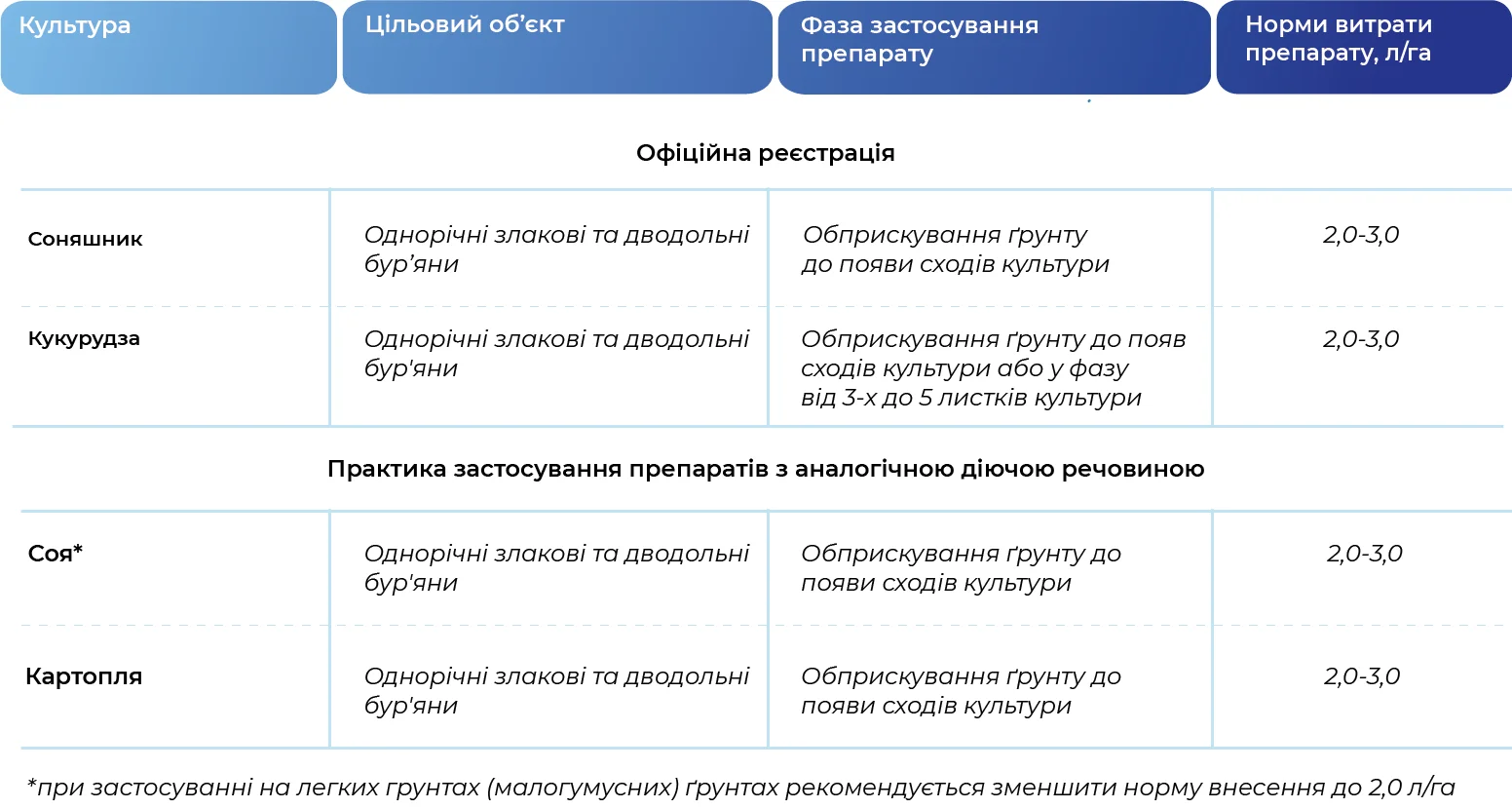 | Культура | Цільовий об'єкт | Фаза застосування препарату | Норми витрати препарату, л/га |
|---|---|---|---|
| Офіційна реєстрація | | | |
| Соняшник | Однорічні злакові та дводольні бур'яни | Обприскування ґрунту до появи сходів культури | 2,0-3,0 |
| Кукурудза | Однорічні злакові та дводольні бур'яни | Обприскування ґрунту до появ сходів культури або у фазу від 3-х до 5 листків культури | 2,0-3,0 |
| Практика застосування препаратів з аналогічною діючою речовиною | | | |
| Соя* | Однорічні злакові та дводольні бур'яни | Обприскування ґрунту до появи сходів культури | 2,0-3,0 |
| Картопля | Однорічні злакові та дводольні бур'яни | Обприскування ґрунту до появи сходів культури | 2,0-3,0 |

*при застосуванні на легких грунтах (малогумусних) ґрунтах рекомендується зменшити норму внесення до 2,0 л/га